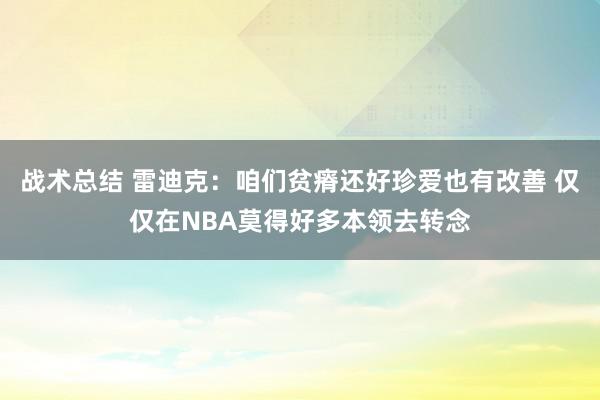 战术总结 雷迪克：咱们贫瘠还好珍爱也有改善 仅仅在NBA莫得好多本领去转念